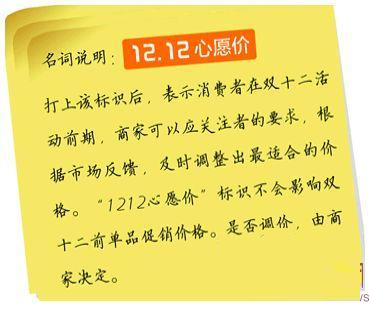 名词说明：12.12心愿价

打上该标识后，表示消费者在双十二活动前期，商家可以应关注者的要求，根据市场反馈，及时调整出最适合的价格。“1212心愿价”标识不会影响双十二前单品促销价格。是否调价，由商家决定。